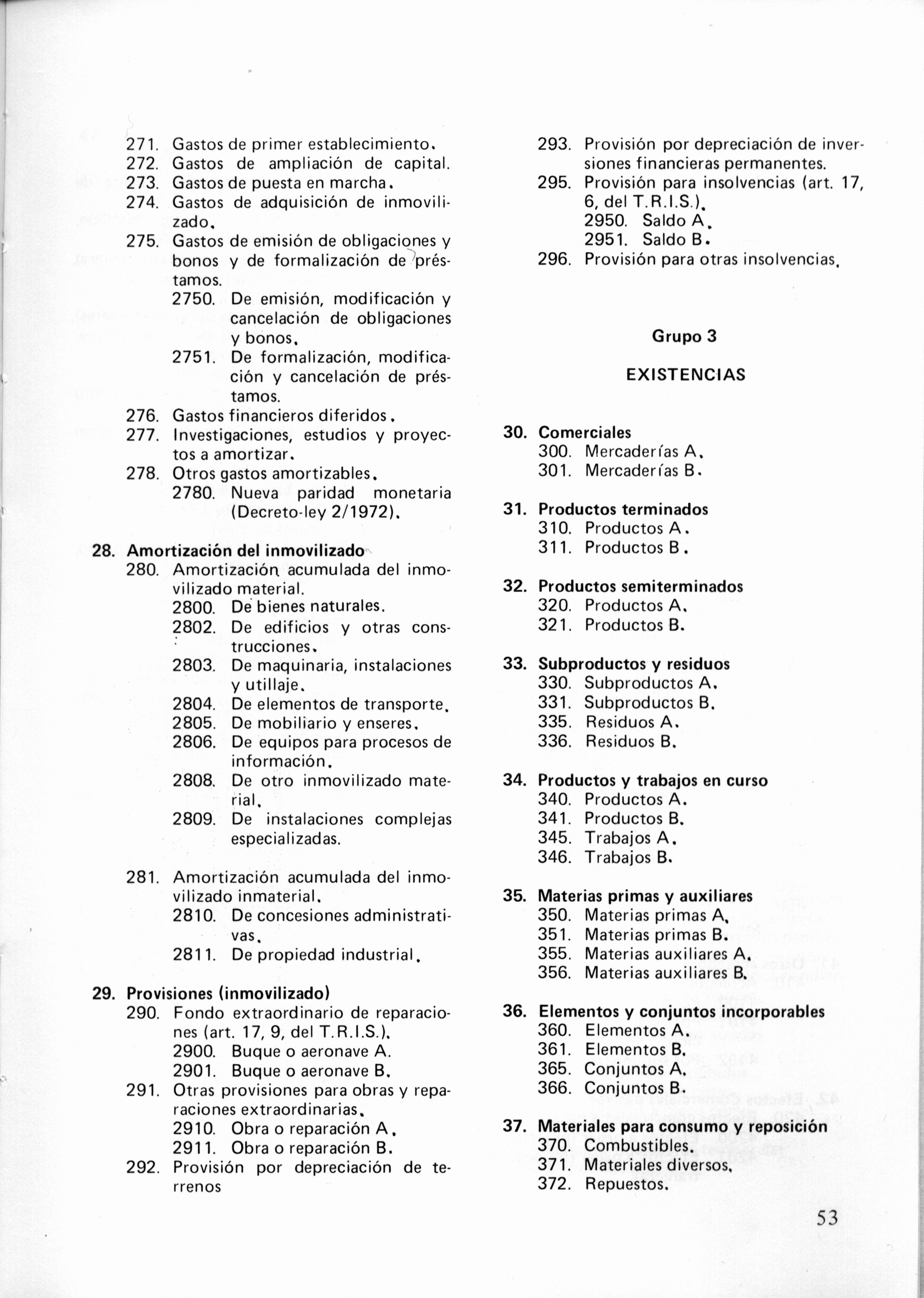 271. Gastos de primer establecimiento.
272. Gastos de ampliación de capital.
273. Gastos de puesta en marcha.
274. Gastos de adquisición de inmovilizado.
275. Gastos de emisión de obligaciones y bonos y de formalización de préstamos.
2750. De emisión, modificación y cancelación de obligaciones y bonos.
2751. De formalización, modificación y cancelación de préstamos.
276. Gastos financieros diferidos.
277. Investigaciones, estudios y proyectos a amortizar.
278. Otros gastos amortizables.
2780. Nueva paridad monetaria (Decreto-ley 2/1972).

28. Amortización del inmovilizado
280. Amortización acumulada del inmovilizado material.
2800. De bienes naturales.
2802. De edificios y otras construcciones.
2803. De maquinaria, instalaciones y utillaje.
2804. De elementos de transporte.
2805. De mobiliario y enseres.
2806. De equipos para procesos de información.
2808. De otro inmovilizado material.
2809. De instalaciones complejas especializadas.

281. Amortización acumulada del inmovilizado inmaterial.
2810. De concesiones administrativas.
2811. De propiedad industrial.

29. Provisiones (inmovilizado)
290. Fondo extraordinario de reparaciones (art. 17, 9, del T.R.I.S.).
2900. Buque o aeronave A.
2901. Buque o aeronave B.
291. Otras provisiones para obras y reparaciones extraordinarias.
2910. Obra o reparación A.
2911. Obra o reparación B.
292. Provisión por depreciación de terrenos
293. Provisión por depreciación de inversiones financieras permanentes.
295. Provisión para insolvencias (art. 17, 6, del T.R.I.S.).
2950. Saldo A.
2951. Saldo B.
296. Provisión para otras insolvencias.

Grupo 3

EXISTENCIAS

30. Comerciales
300. Mercaderías A.
301. Mercaderías B.

31. Productos terminados
310. Productos A.
311. Productos B.

32. Productos semiterminados
320. Productos A.
321. Productos B.

33. Subproductos y residuos
330. Subproductos A.
331. Subproductos B.
335. Residuos A.
336. Residuos B.

34. Productos y trabajos en curso
340. Productos A.
341. Productos B.
345. Trabajos A.
346. Trabajos B.

35. Materias primas y auxiliares
350. Materias primas A.
351. Materias primas B.
355. Materias auxiliares A.
356. Materias auxiliares B.

36. Elementos y conjuntos incorporables
360. Elementos A.
361. Elementos B.
365. Conjuntos A.
366. Conjuntos B.

37. Materiales para consumo y reposición
370. Combustibles.
371. Materiales diversos.
372. Repuestos.

53